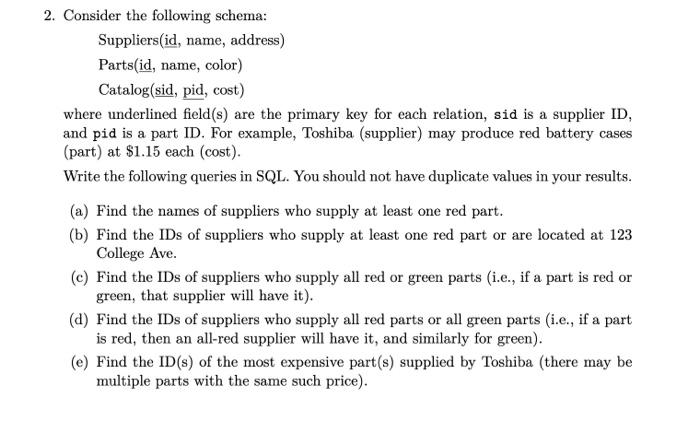 2. Consider the following schema:

Suppliers(id, name, address)

Parts(id, name, color)

Catalog(sid, pid, cost)

where underlined field(s) are the primary key for each relation, sid is a supplier ID, and pid is a part ID. For example, Toshiba (supplier) may produce red battery cases (part) at \$1.15 each (cost).

Write the following queries in SQL. You should not have duplicate values in your results.

(a) Find the names of suppliers who supply at least one red part.

(b) Find the IDs of suppliers who supply at least one red part or are located at 123 College Ave.

(c) Find the IDs of suppliers who supply all red or green parts (i.e., if a part is red or green, that supplier will have it).

(d) Find the IDs of suppliers who supply all red parts or all green parts (i.e., if a part is red, then an all-red supplier will have it, and similarly for green).

(e) Find the ID(s) of the most expensive part(s) supplied by Toshiba (there may be multiple parts with the same such price).